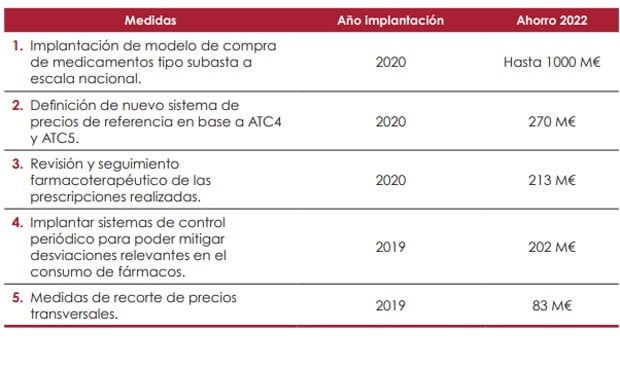 | Medidas | Año implantación | Ahorro 2022 |
|---|---|---|
| 1. Implantación de modelo de compra de medicamentos tipo subasta a escala nacional. | 2020 | Hasta 1000 M€ |
| 2. Definición de nuevo sistema de precios de referencia en base a ATC4 y ATC5. | 2020 | 270 M€ |
| 3. Revisión y seguimiento farmacoterapéutico de las prescripciones realizadas. | 2020 | 213 M€ |
| 4. Implantar sistemas de control periódico para poder mitigar desviaciones relevantes en el consumo de fármacos. | 2019 | 202 M€ |
| 5. Medidas de recorte de precios transversales. | 2019 | 83 M€ |